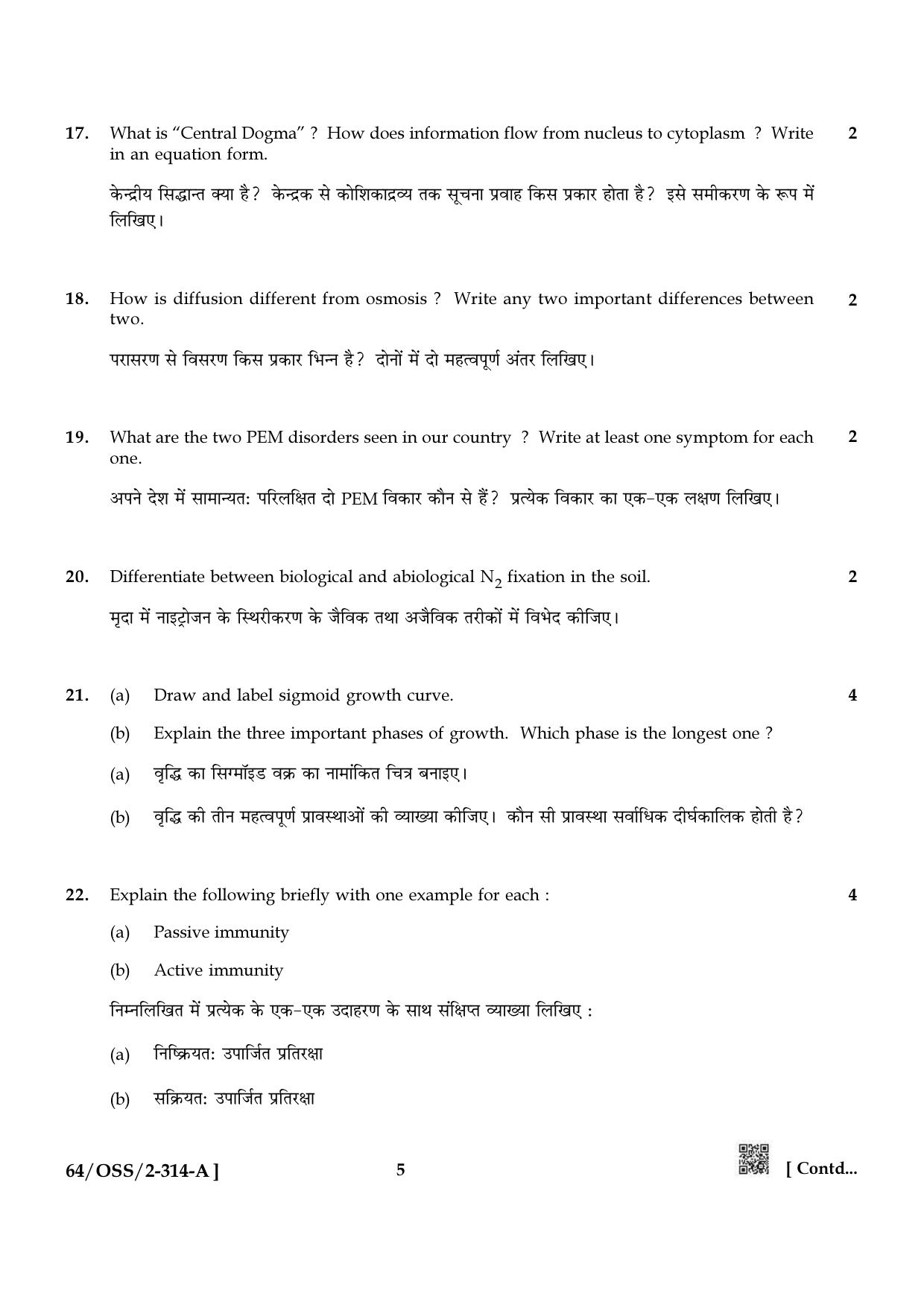 17. What is "Central Dogma" ? How does information flow from nucleus to cytoplasm ? Write in an equation form. 2

केन्द्रीय सिद्धान्त क्या है? केन्द्रक से कोशिकाद्रव्य तक सूचना प्रवाह किस प्रकार होता है? इसे समीकरण के रूप में लिखिए।

18. How is diffusion different from osmosis ? Write any two important differences between two. 2

परासरण से विसरण किस प्रकार भिन्न है? दोनों में दो महत्वपूर्ण अंतर लिखिए।

19. What are the two PEM disorders seen in our country ? Write at least one symptom for each one. 2

अपने देश में सामान्यत: परिलक्षित दो PEM विकार कौन से हैं? प्रत्येक विकार का एक-एक लक्षण लिखिए।

20. Differentiate between biological and abiological $N_2$ fixation in the soil. 2

मृदा में नाइट्रोजन के स्थिरीकरण के जैविक तथा अजैविक तरीकों में विभेद कीजिए।

21. (a) Draw and label sigmoid growth curve. 4

(b) Explain the three important phases of growth. Which phase is the longest one ?

(a) वृद्धि का सिग्मॉइड वक्र का नामांकित चित्र बनाइए।

(b) वृद्धि की तीन महत्वपूर्ण प्रावस्थाओं की व्याख्या कीजिए। कौन सी प्रावस्था सर्वाधिक दीर्घकालिक होती है?

22. Explain the following briefly with one example for each : 4

(a) Passive immunity

(b) Active immunity

निम्नलिखित में प्रत्येक के एक-एक उदाहरण के साथ संक्षिप्त व्याख्या लिखिए :

(a) निष्क्रियत: उपार्जित प्रतिरक्षा

(b) सक्रियत: उपार्जित प्रतिरक्षा

64/OSS/2-314-A ] 5 [ Contd...